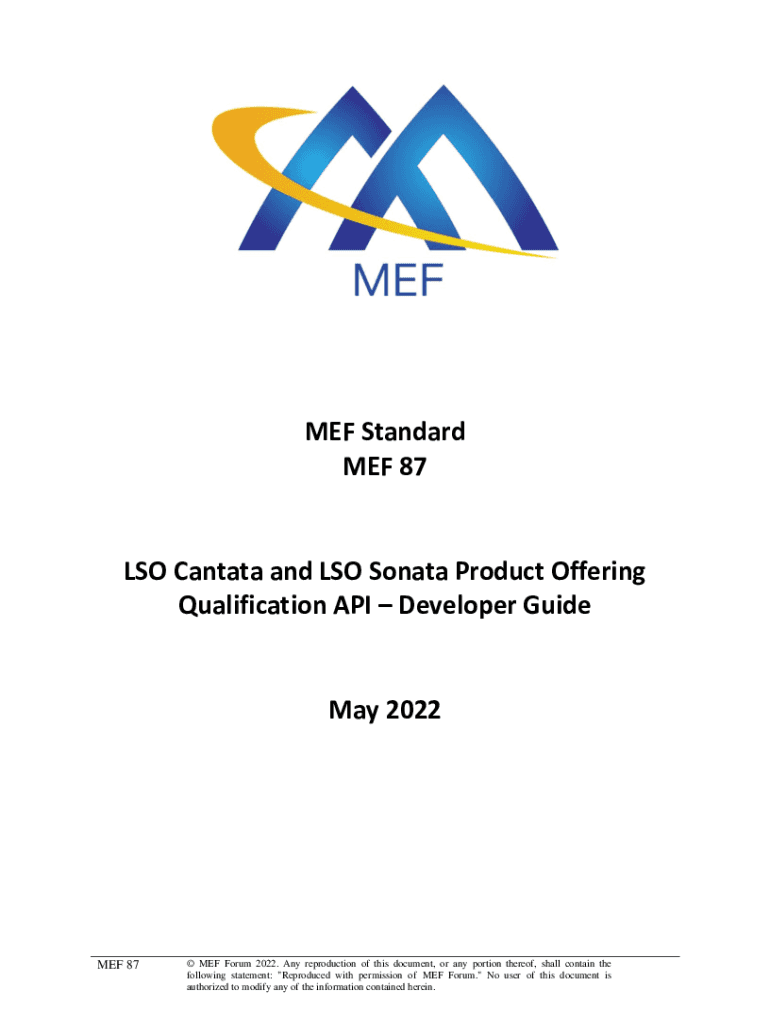 MEF

MEF Standard
MEF 87

LSO Cantata and LSO Sonata Product Offering Qualification API – Developer Guide

May 2022

MEF 87

© MEF Forum 2022. Any reproduction of this document, or any portion thereof, shall contain the following statement: "Reproduced with permission of MEF Forum." No user of this document is authorized to modify any of the information contained herein.